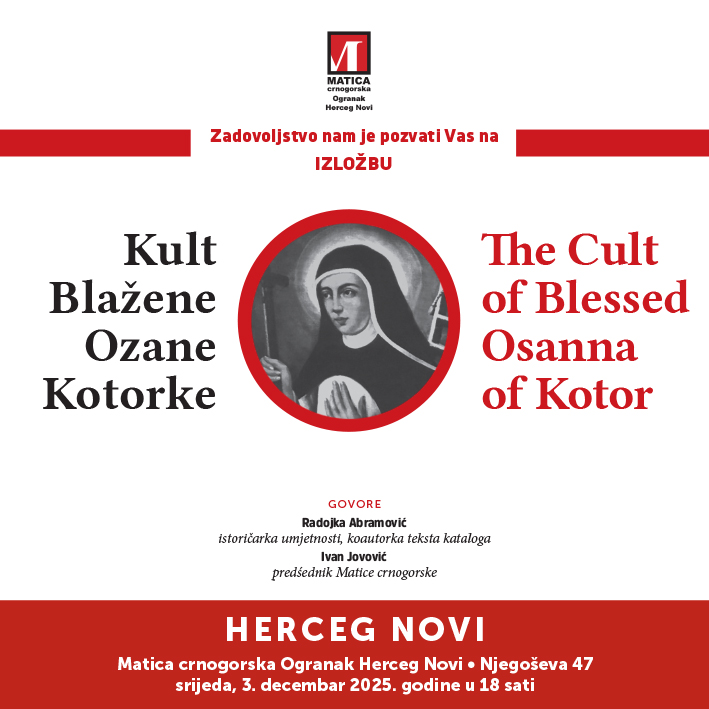 MATICA
crnogorska
Ogranak
Herceg Novi

Zadovoljstvo nam je pozvati Vas na

IZLOŽBU

Kult
Blažene
Ozane
Kotorke

The Cult
of Blessed
Osanna
of Kotor

GOVORE

Radojka Abramović
istoričarka umjetnosti, koautorka teksta kataloga

Ivan Jovović
predśednik Matice crnogorske

HERCEG NOVI

Matica crnogorska Ogranak Herceg Novi • Njegoševa 47
srijeda, 3. decembar 2025. godine u 18 sati